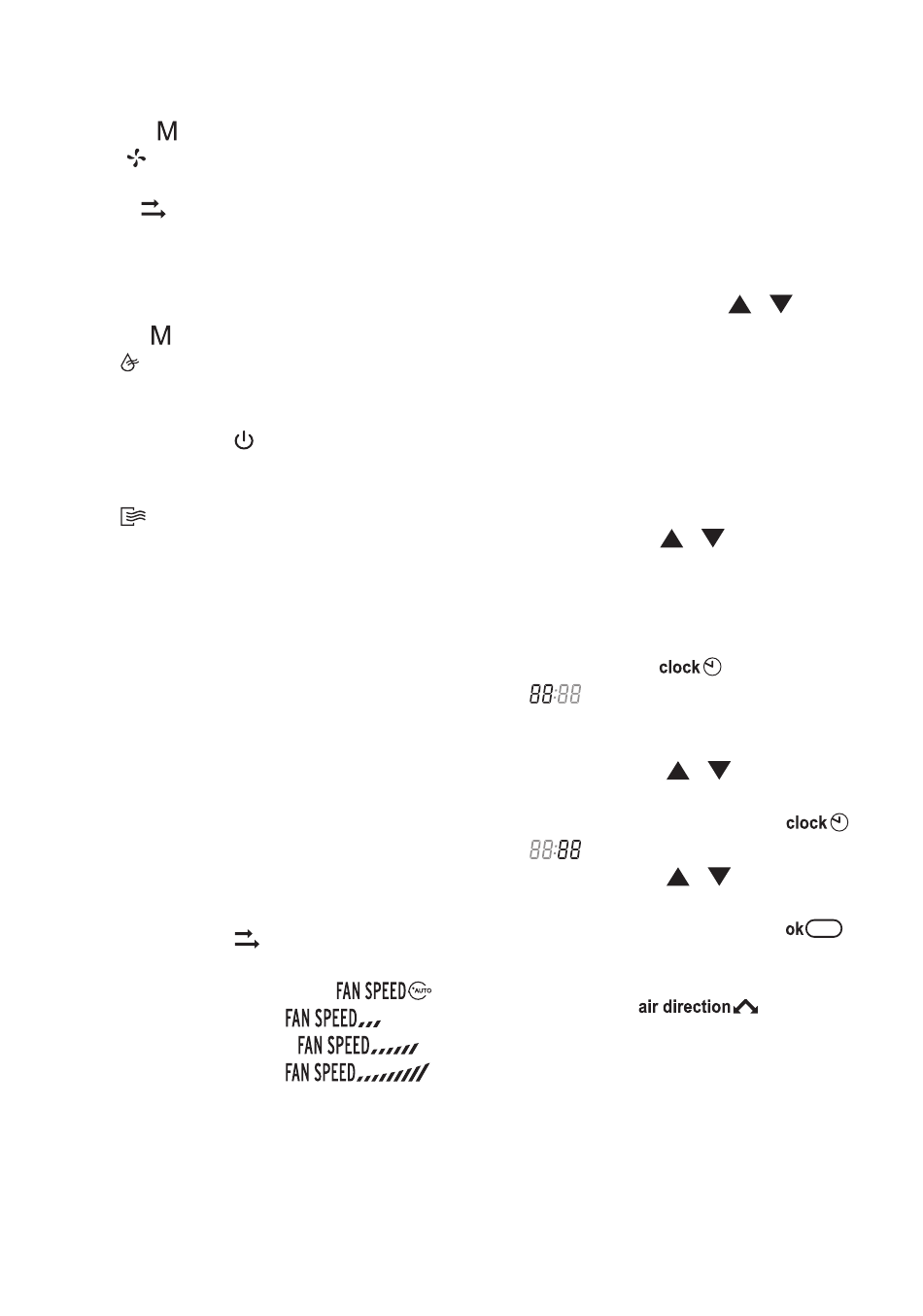 M

M

clock
88:88

clock
88:88

ok

FAN SPEED AUTO
FAN SPEED
FAN SPEED
FAN SPEED

air direction